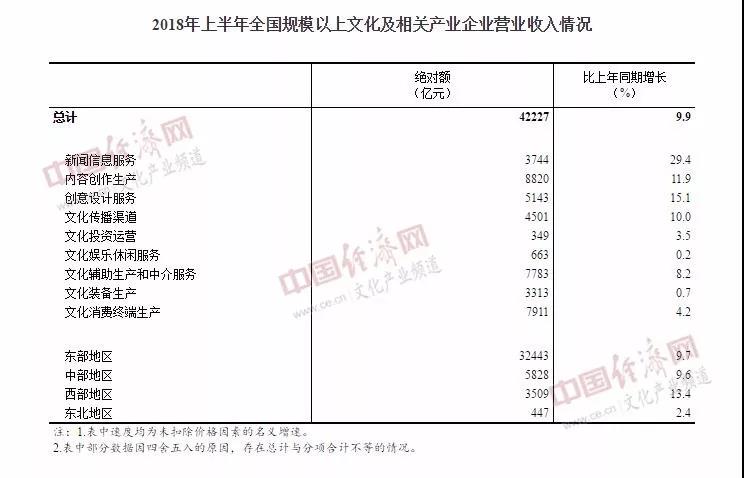 2018年上半年全国规模以上文化及相关产业企业营业收入情况

| | 绝对额（亿元） | 比上年同期增长（%） |
|---|---|---|
| 总计 | 42227 | 9.9 |
| 新闻信息服务 | 3744 | 29.4 |
| 内容创作生产 | 8820 | 11.9 |
| 创意设计服务 | 5143 | 15.1 |
| 文化传播渠道 | 4501 | 10.0 |
| 文化投资运营 | 349 | 3.5 |
| 文化娱乐休闲服务 | 663 | 0.2 |
| 文化辅助生产和中介服务 | 7783 | 8.2 |
| 文化装备生产 | 3313 | 0.7 |
| 文化消费终端生产 | 7911 | 4.2 |
| 东部地区 | 32443 | 9.7 |
| 中部地区 | 5828 | 9.6 |
| 西部地区 | 3509 | 13.4 |
| 东北地区 | 447 | 2.4 |

注：1.表中速度均为未扣除价格因素的名义增速。
2.表中部分数据因四舍五入的原因，存在总计与分项合计不等的情况。

中国经济网 文化产业频道 www.ce.cn
中国经济网 文化产业频道 www.ce.cn
中国经济网 文化产业频道 www.ce.cn